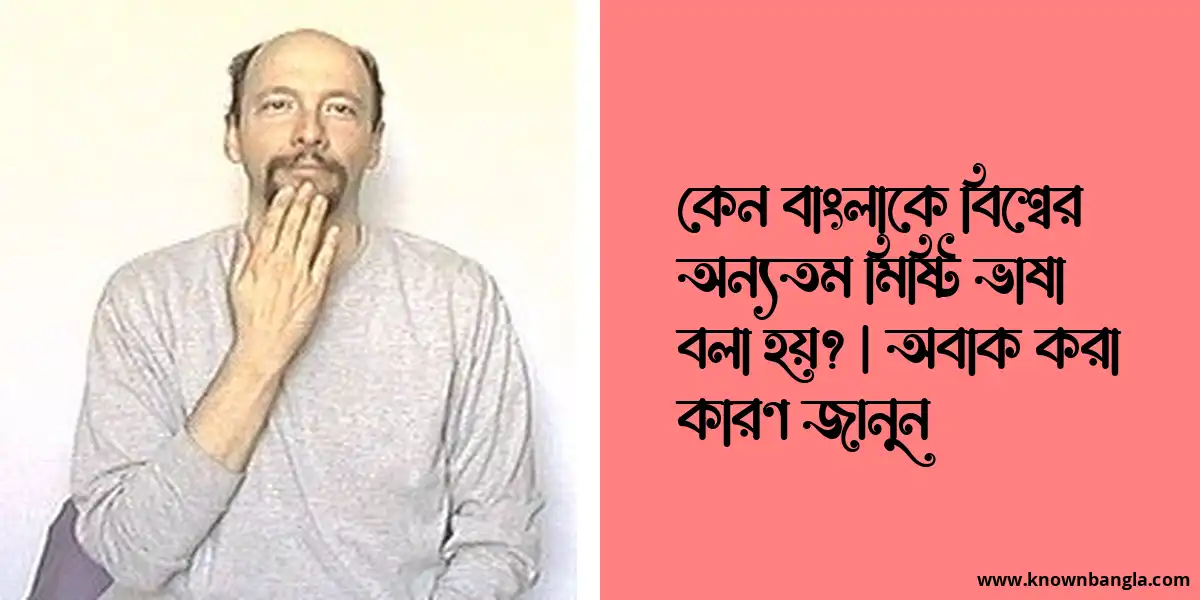 কেন বাংলাকে বিশ্বের অন্যতম মিষ্টি ভাষা বলা হয়? | অবাক করা কারণ জানুন

www.knownbangla.com